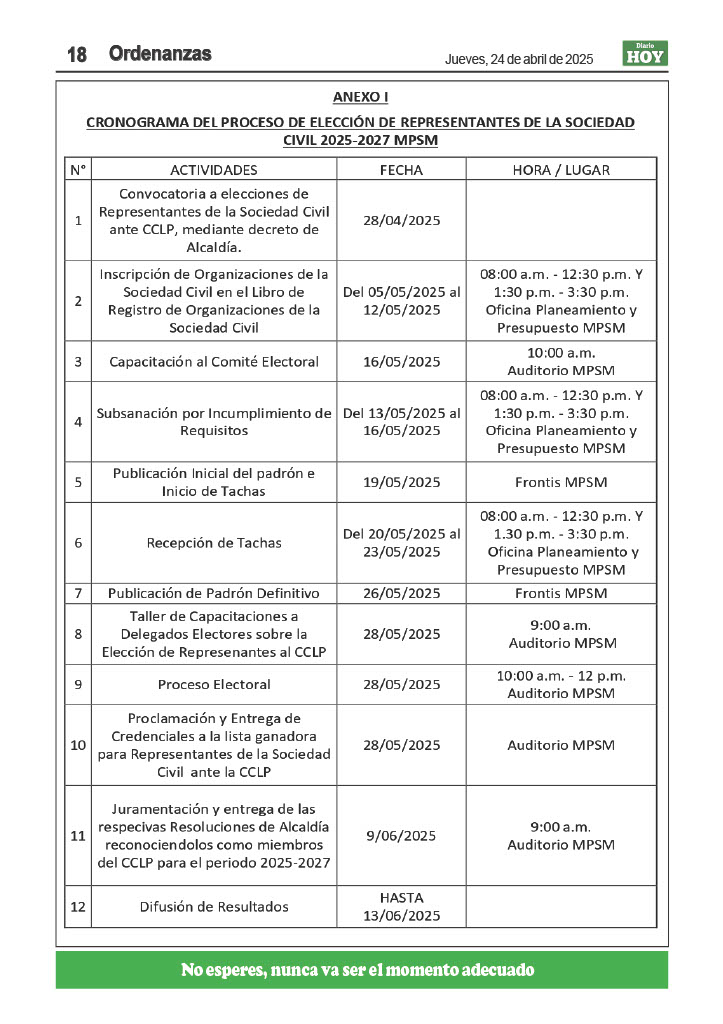 18 Ordenanzas

Jueves, 24 de abril de 2025

Diario HOY

ANEXO I

CRONOGRAMA DEL PROCESO DE ELECCIÓN DE REPRESENTANTES DE LA SOCIEDAD CIVIL 2025-2027 MPSM

| N° | ACTIVIDADES | FECHA | HORA / LUGAR |
|---|---|---|---|
| 1 | Convocatoria a elecciones de Representantes de la Sociedad Civil ante CCLP, mediante decreto de Alcaldía. | 28/04/2025 | |
| 2 | Inscripción de Organizaciones de la Sociedad Civil en el Libro de Registro de Organizaciones de la Sociedad Civil | Del 05/05/2025 al 12/05/2025 | 08:00 a.m. - 12:30 p.m. Y 1:30 p.m. - 3:30 p.m. Oficina Planeamiento y Presupuesto MPSM |
| 3 | Capacitación al Comité Electoral | 16/05/2025 | 10:00 a.m. Auditorio MPSM |
| 4 | Subsanación por Incumplimiento de Requisitos | Del 13/05/2025 al 16/05/2025 | 08:00 a.m. - 12:30 p.m. Y 1:30 p.m. - 3:30 p.m. Oficina Planeamiento y Presupuesto MPSM |
| 5 | Publicación Inicial del padrón e Inicio de Tachas | 19/05/2025 | Frontis MPSM |
| 6 | Recepción de Tachas | Del 20/05/2025 al 23/05/2025 | 08:00 a.m. - 12:30 p.m. Y 1.30 p.m. - 3:30 p.m. Oficina Planeamiento y Presupuesto MPSM |
| 7 | Publicación de Padrón Definitivo | 26/05/2025 | Frontis MPSM |
| 8 | Taller de Capacitaciones a Delegados Electores sobre la Elección de Represenantes al CCLP | 28/05/2025 | 9:00 a.m. Auditorio MPSM |
| 9 | Proceso Electoral | 28/05/2025 | 10:00 a.m. - 12 p.m. Auditorio MPSM |
| 10 | Proclamación y Entrega de Credenciales a la lista ganadora para Representantes de la Sociedad Civil ante la CCLP | 28/05/2025 | Auditorio MPSM |
| 11 | Juramentación y entrega de las respecivas Resoluciones de Alcaldía reconociendolos como miembros del CCLP para el periodo 2025-2027 | 9/06/2025 | 9:00 a.m. Auditorio MPSM |
| 12 | Difusión de Resultados | HASTA 13/06/2025 | |

No esperes, nunca va ser el momento adecuado